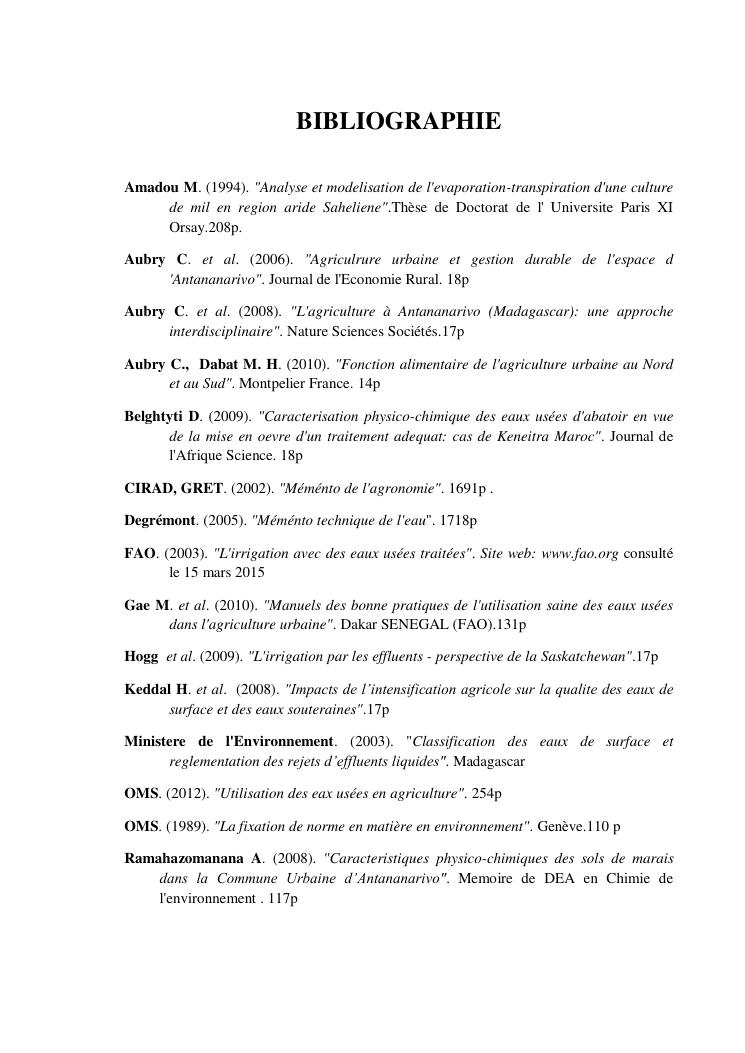 BIBLIOGRAPHIE

Amadou M. (1994). "Analyse et modelisation de l'evaporation-transpiration d'une culture de mil en region aride Saheliene".Thèse de Doctorat de l' Universite Paris XI Orsay.208p.

Aubry C. et al. (2006). "Agriculrure urbaine et gestion durable de l'espace d 'Antananarivo". Journal de l'Economie Rural. 18p

Aubry C. et al. (2008). "L'agriculture à Antananarivo (Madagascar): une approche interdisciplinaire". Nature Sciences Sociétés.17p

Aubry C., Dabat M. H. (2010). "Fonction alimentaire de l'agriculture urbaine au Nord et au Sud". Montpelier France. 14p

Belghtyti D. (2009). "Caracterisation physico-chimique des eaux usées d'abatoir en vue de la mise en oevre d'un traitement adequat: cas de Keneitra Maroc". Journal de l'Afrique Science. 18p

CIRAD, GRET. (2002). "Méménto de l'agronomie". 1691p .

Degrémont. (2005). "Méménto technique de l'eau". 1718p

FAO. (2003). "L'irrigation avec des eaux usées traitées". Site web: www.fao.org consulté le 15 mars 2015

Gae M. et al. (2010). "Manuels des bonne pratiques de l'utilisation saine des eaux usées dans l'agriculture urbaine". Dakar SENEGAL (FAO).131p

Hogg et al. (2009). "L'irrigation par les effluents - perspective de la Saskatchewan".17p

Keddal H. et al. (2008). "Impacts de l'intensification agricole sur la qualite des eaux de surface et des eaux souteraines".17p

Ministere de l'Environnement. (2003). "Classification des eaux de surface et reglementation des rejets d'effluents liquides". Madagascar

OMS. (2012). "Utilisation des eax usées en agriculture". 254p

OMS. (1989). "La fixation de norme en matière en environnement". Genève.110 p

Ramahazomanana A. (2008). "Caracteristiques physico-chimiques des sols de marais dans la Commune Urbaine d'Antananarivo". Memoire de DEA en Chimie de l'environnement . 117p